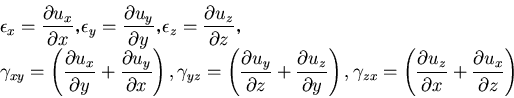 $\epsilon_x = \frac{\partial u_x}{\partial x}, \epsilon_y = \frac{\partial u_y}{\partial y}, \epsilon_z = \frac{\partial u_z}{\partial z},$

$\gamma_{xy} = \left(\frac{\partial u_x}{\partial y} + \frac{\partial u_y}{\partial x}\right), \gamma_{yz} = \left(\frac{\partial u_y}{\partial z} + \frac{\partial u_z}{\partial y}\right), \gamma_{zx} = \left(\frac{\partial u_z}{\partial x} + \frac{\partial u_x}{\partial z}\right)$